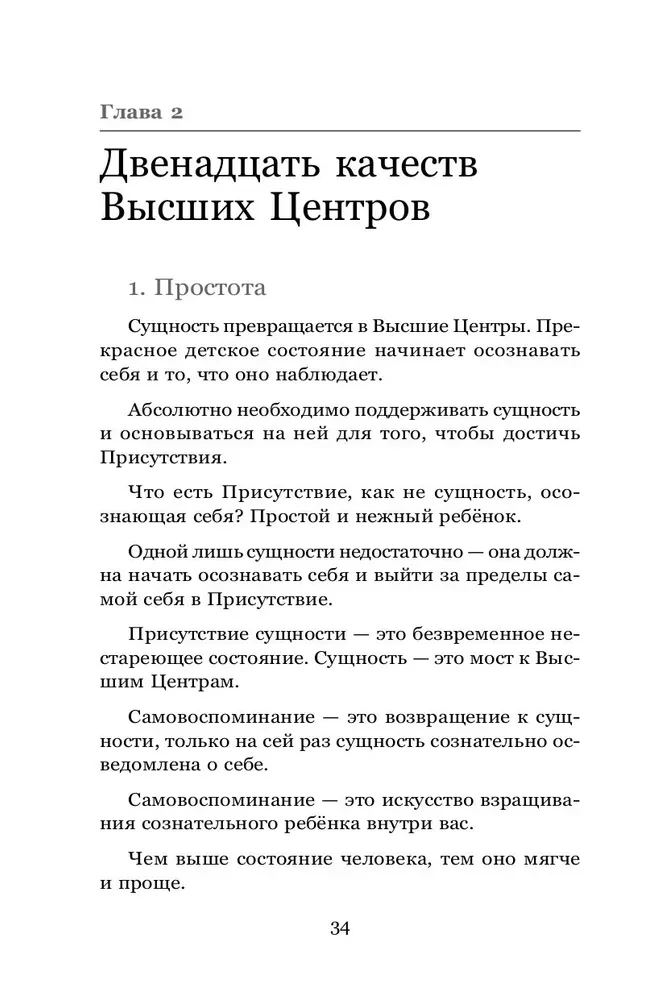 Глава 2

Двенадцать качеств Высших Центров

1. Простота

Сущность превращается в Высшие Центры. Прекрасное детское состояние начинает осознавать себя и то, что оно наблюдает.

Абсолютно необходимо поддерживать сущность и основываться на ней для того, чтобы достичь Присутствия.

Что есть Присутствие, как не сущность, осознающая себя? Простой и нежный ребёнок.

Одной лишь сущности недостаточно — она должна начать осознавать себя и выйти за пределы самой себя в Присутствие.

Присутствие сущности — это безвременное нестареющее состояние. Сущность — это мост к Высшим Центрам.

Самовоспоминание — это возвращение к сущности, только на сей раз сущность сознательно осведомлена о себе.

Самовоспоминание — это искусство взращивания сознательного ребёнка внутри вас.

Чем выше состояние человека, тем оно мягче и проще.

34